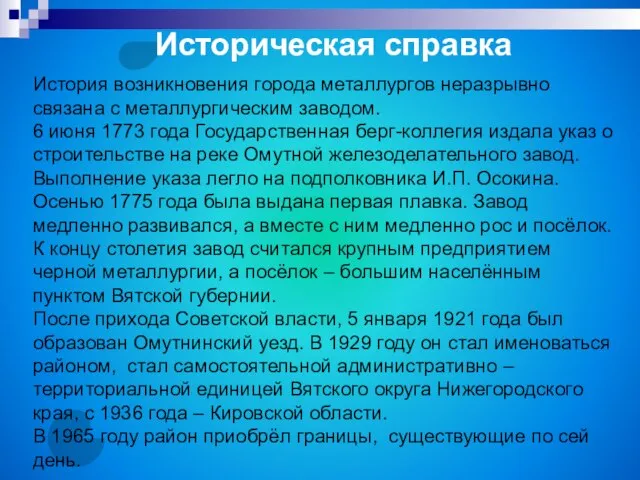 Историческая справка

История возникновения города металлургов неразрывно связана с металлургическим заводом.
6 июня 1773 года Государственная берг-коллегия издала указ о строительстве на реке Омутной железоделательного завод.
Выполнение указа легло на подполковника И.П. Осокина.
Осенью 1775 года была выдана первая плавка. Завод медленно развивался, а вместе с ним медленно рос и посёлок.
К концу столетия завод считался крупным предприятием черной металлургии, а посёлок – большим населённым пунктом Вятской губернии.
После прихода Советской власти, 5 января 1921 года был образован Омутнинский уезд. В 1929 году он стал именоваться районом, стал самостоятельной административно – территориальной единицей Вятского округа Нижегородского края, с 1936 года – Кировской области.
В 1965 году район приобрёл границы, существующие по сей день.